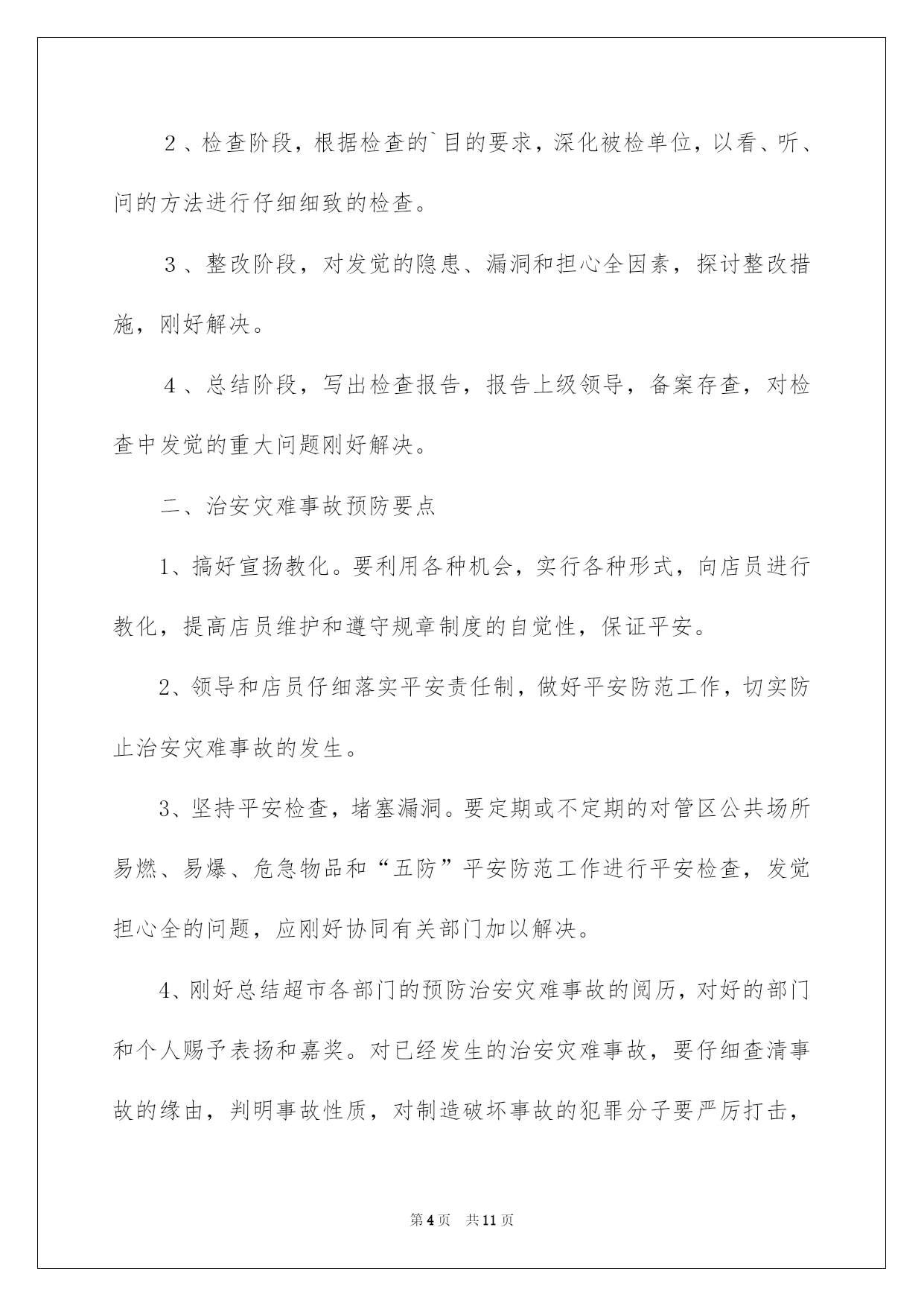 ２、检查阶段，根据检查的`目的要求，深化被检单位，以看、听、问的方法进行仔细细致的检查。

３、整改阶段，对发觉的隐患、漏洞和担心全因素，探讨整改措施，刚好解决。

４、总结阶段，写出检查报告，报告上级领导，备案存查，对检查中发觉的重大问题刚好解决。

二、治安灾难事故预防要点

1、搞好宣扬教化。要利用各种机会，实行各种形式，向店员进行教化，提高店员维护和遵守规章制度的自觉性，保证平安。

2、领导和店员仔细落实平安责任制，做好平安防范工作，切实防止治安灾难事故的发生。

3、坚持平安检查，堵塞漏洞。要定期或不定期的对管区公共场所易燃、易爆、危急物品和“五防”平安防范工作进行平安检查，发觉担心全的问题，应刚好协同有关部门加以解决。

4、刚好总结超市各部门的预防治安灾难事故的阅历，对好的部门和个人赐予表扬和嘉奖。对已经发生的治安灾难事故，要仔细查清事故的缘由，判明事故性质，对制造破坏事故的犯罪分子要严厉打击，

第4页　共11页